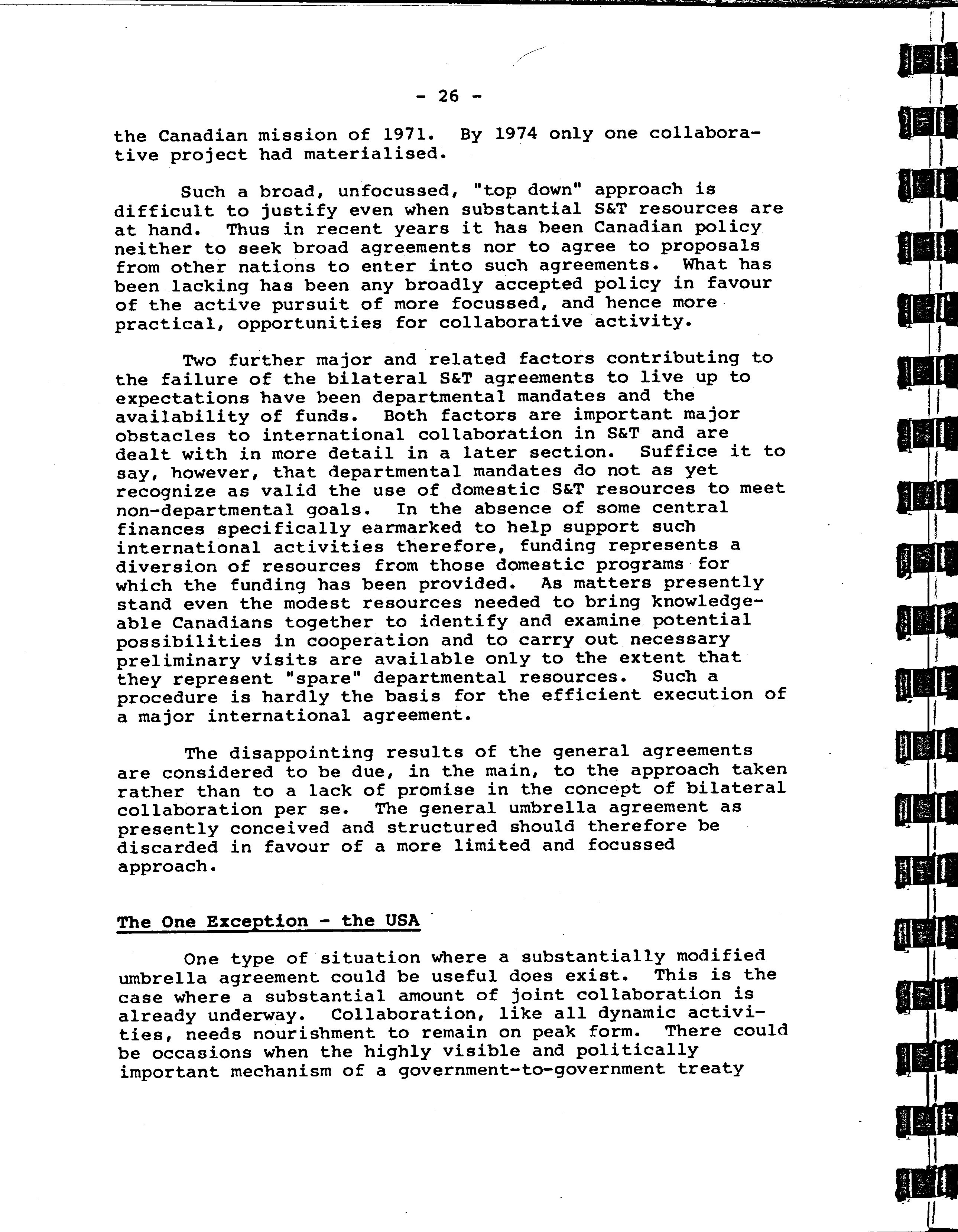 - 26 -

the Canadian mission of 1971. By 1974 only one collaborative project had materialised.

Such a broad, unfocussed, "top down" approach is difficult to justify even when substantial S&T resources are at hand. Thus in recent years it has been Canadian policy neither to seek broad agreements nor to agree to proposals from other nations to enter into such agreements. What has been lacking has been any broadly accepted policy in favour of the active pursuit of more focussed, and hence more practical, opportunities for collaborative activity.

Two further major and related factors contributing to the failure of the bilateral S&T agreements to live up to expectations have been departmental mandates and the availability of funds. Both factors are important major obstacles to international collaboration in S&T and are dealt with in more detail in a later section. Suffice it to say, however, that departmental mandates do not as yet recognize as valid the use of domestic S&T resources to meet non-departmental goals. In the absence of some central finances specifically earmarked to help support such international activities therefore, funding represents a diversion of resources from those domestic programs for which the funding has been provided. As matters presently stand even the modest resources needed to bring knowledgeable Canadians together to identify and examine potential possibilities in cooperation and to carry out necessary preliminary visits are available only to the extent that they represent "spare" departmental resources. Such a procedure is hardly the basis for the efficient execution of a major international agreement.

The disappointing results of the general agreements are considered to be due, in the main, to the approach taken rather than to a lack of promise in the concept of bilateral collaboration per se. The general umbrella agreement as presently conceived and structured should therefore be discarded in favour of a more limited and focussed approach.

The One Exception - the USA

One type of situation where a substantially modified umbrella agreement could be useful does exist. This is the case where a substantial amount of joint collaboration is already underway. Collaboration, like all dynamic activities, needs nourishment to remain on peak form. There could be occasions when the highly visible and politically important mechanism of a government-to-government treaty